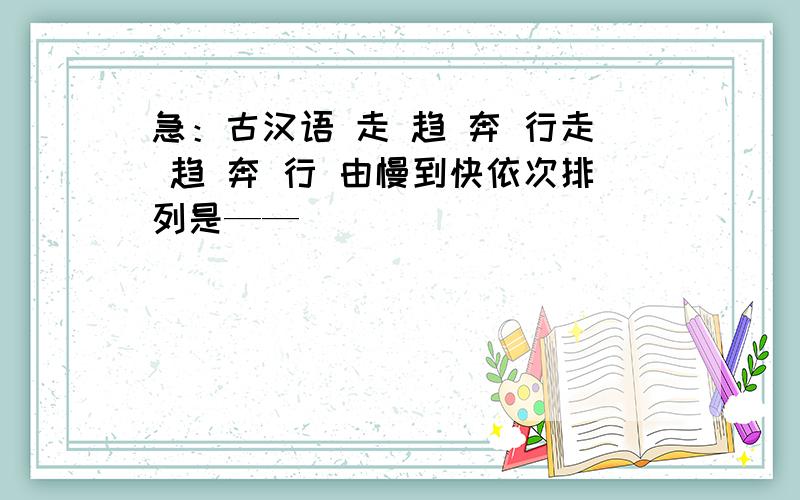 急：古汉语 走 趋 奔 行走 趋 奔 行 由慢到快依次排列是——